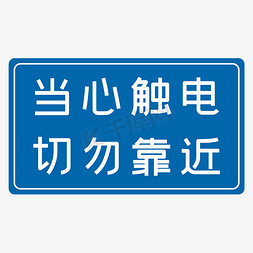 当心触电
切勿靠近

千库网